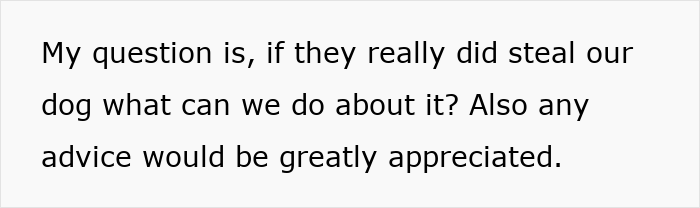 My question is, if they really did steal our dog what can we do about it? Also any advice would be greatly appreciated.